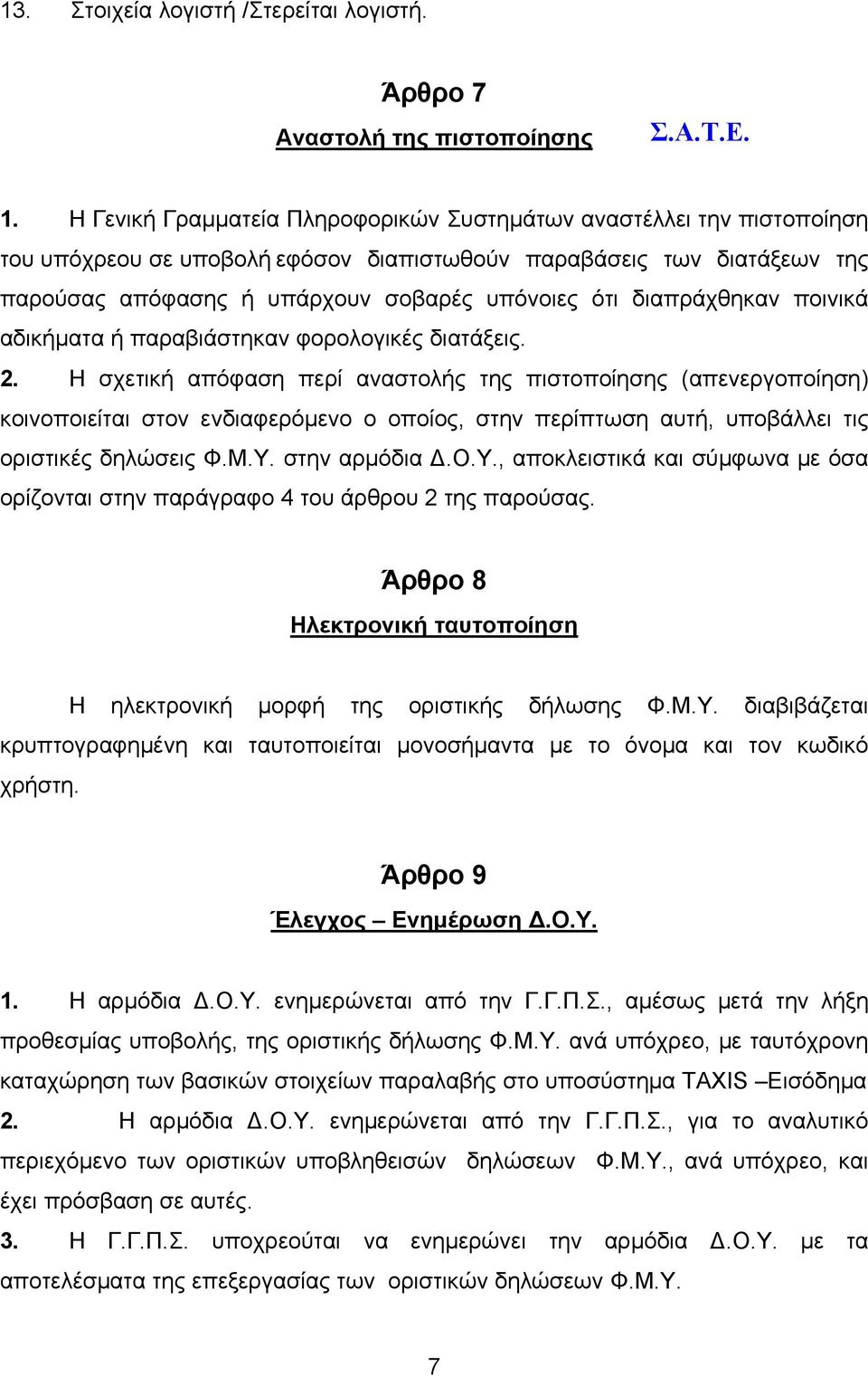 13. Στοιχεία λογιστή /Στερείται λογιστή.

Άρθρο 7
Αναστολή της πιστοποίησης Σ.Α.Τ.Ε.

1. Η Γενική Γραμματεία Πληροφορικών Συστημάτων αναστέλλει την πιστοποίηση του υπόχρεου σε υποβολή εφόσον διαπιστωθούν παραβάσεις των διατάξεων της παρούσας απόφασης ή υπάρχουν σοβαρές υπόνοιες ότι διαπράχθηκαν ποινικά αδικήματα ή παραβιάστηκαν φορολογικές διατάξεις.
2. Η σχετική απόφαση περί αναστολής της πιστοποίησης (απενεργοποίηση) κοινοποιείται στον ενδιαφερόμενο ο οποίος, στην περίπτωση αυτή, υποβάλλει τις οριστικές δηλώσεις Φ.Μ.Υ. στην αρμόδια Δ.Ο.Υ., αποκλειστικά και σύμφωνα με όσα ορίζονται στην παράγραφο 4 του άρθρου 2 της παρούσας.

Άρθρο 8
Ηλεκτρονική ταυτοποίηση

Η ηλεκτρονική μορφή της οριστικής δήλωσης Φ.Μ.Υ. διαβιβάζεται κρυπτογραφημένη και ταυτοποιείται μονοσήμαντα με το όνομα και τον κωδικό χρήστη.

Άρθρο 9
Έλεγχος – Ενημέρωση Δ.Ο.Υ.

1. Η αρμόδια Δ.Ο.Υ. ενημερώνεται από την Γ.Γ.Π.Σ., αμέσως μετά την λήξη προθεσμίας υποβολής, της οριστικής δήλωσης Φ.Μ.Υ. ανά υπόχρεο, με ταυτόχρονη καταχώρηση των βασικών στοιχείων παραλαβής στο υποσύστημα TAXIS –Εισόδημα
2. Η αρμόδια Δ.Ο.Υ. ενημερώνεται από την Γ.Γ.Π.Σ., για το αναλυτικό περιεχόμενο των οριστικών υποβληθεισών δηλώσεων Φ.Μ.Υ., ανά υπόχρεο, και έχει πρόσβαση σε αυτές.
3. Η Γ.Γ.Π.Σ. υποχρεούται να ενημερώνει την αρμόδια Δ.Ο.Υ. με τα αποτελέσματα της επεξεργασίας των οριστικών δηλώσεων Φ.Μ.Υ.

7